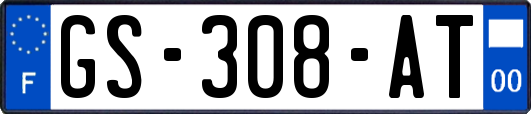 F

GS-308-AT

00